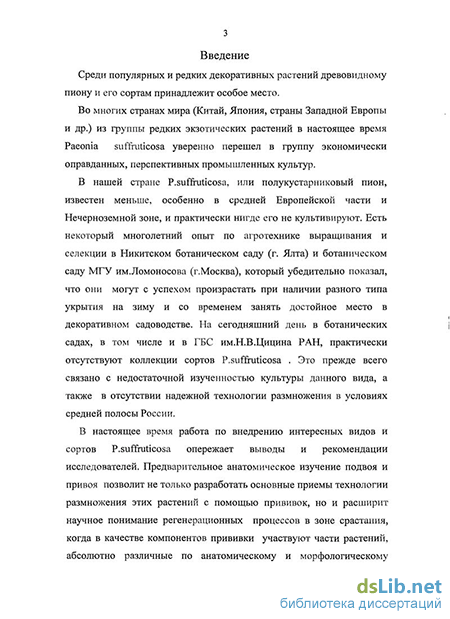 3

Введение

Среди популярных и редких декоративных растений древовидному пиону и его сортам принадлежит особое место.

Во многих странах мира (Китай, Япония, страны Западной Европы и др.) из группы редких экзотических растений в настоящее время Paeonia suffruticosa уверенно перешел в группу экономически оправданных, перспективных промышленных культур.

В нашей стране P.suffruticosa, или полукустарниковый пион, известен меньше, особенно в средней Европейской части и Нечерноземной зоне, и практически нигде его не культивируют. Есть некоторый многолетний опыт по агротехнике выращивания и селекции в Никитском ботаническом саду (г. Ялта) и ботаническом саду МГУ им.Ломоносова (г.Москва), который убедительно показал, что они могут с успехом произрастать при наличии разного типа укрытия на зиму и со временем занять достойное место в декоративном садоводстве. На сегодняшний день в ботанических садах, в том числе и в ГБС им.Н.В.Цицина РАН, практически отсутствуют коллекции сортов P.suffruticosa . Это прежде всего связано с недостаточной изученностью культуры данного вида, а также в отсутствии надежной технологии размножения в условиях средней полосы России.

В настоящее время работа по внедрению интересных видов и сортов P.suffruticosa опережает выводы и рекомендации исследователей. Предварительное анатомическое изучение подвоя и привоя позволит не только разработать основные приемы технологии размножения этих растений с помощью прививок, но и расширит научное понимание регенерационных процессов в зоне срастания, когда в качестве компонентов прививки участвуют части растений, абсолютно различные по анатомическому и морфологическому

dsLib.net
библиотека диссертаций